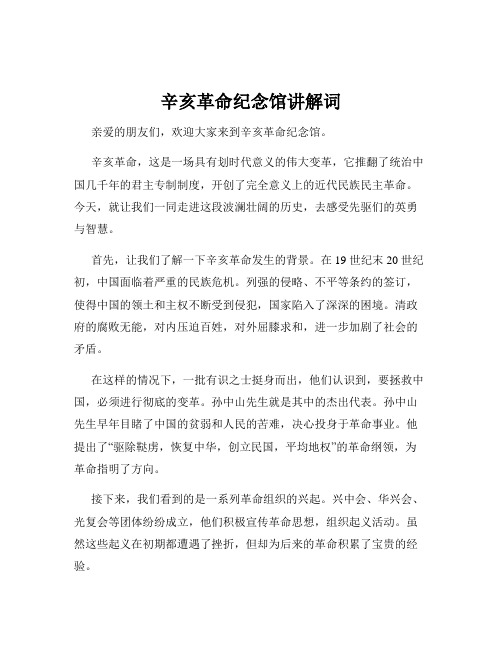 辛亥革命纪念馆讲解词

亲爱的朋友们，欢迎大家来到辛亥革命纪念馆。

辛亥革命，这是一场具有划时代意义的伟大变革，它推翻了统治中国几千年的君主专制制度，开创了完全意义上的近代民族民主革命。今天，就让我们一同走进这段波澜壮阔的历史，去感受先驱们的英勇与智慧。

首先，让我们了解一下辛亥革命发生的背景。在 19 世纪末 20 世纪初，中国面临着严重的民族危机。列强的侵略、不平等条约的签订，使得中国的领土和主权不断受到侵犯，国家陷入了深深的困境。清政府的腐败无能，对内压迫百姓，对外屈膝求和，进一步加剧了社会的矛盾。

在这样的情况下，一批有识之士挺身而出，他们认识到，要拯救中国，必须进行彻底的变革。孙中山先生就是其中的杰出代表。孙中山先生早年目睹了中国的贫弱和人民的苦难，决心投身于革命事业。他提出了“驱除鞑虏，恢复中华，创立民国，平均地权”的革命纲领，为革命指明了方向。

接下来，我们看到的是一系列革命组织的兴起。兴中会、华兴会、光复会等团体纷纷成立，他们积极宣传革命思想，组织起义活动。虽然这些起义在初期都遭遇了挫折，但却为后来的革命积累了宝贵的经验。